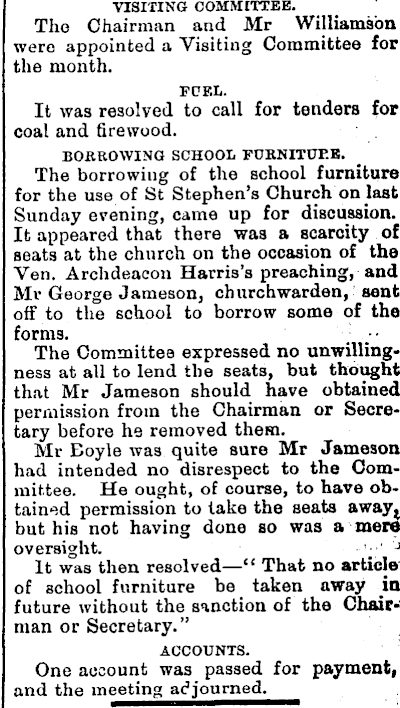 VISITING COMMITTEE.

The Chairman and Mr Williamson were appointed a Visiting Committee for the month.

FUEL.

It was resolved to call for tenders for coal and firewood.

BORROWING SCHOOL FURNITURE.

The borrowing of the school furniture for the use of St Stephen's Church on last Sunday evening, came up for discussion. It appeared that there was a scarcity of seats at the church on the occasion of the Ven. Archdeacon Harris's preaching, and Mr George Jameson, churchwarden, sent off to the school to borrow some of the forms.

The Committee expressed no unwillingness at all to lend the seats, but thought that Mr Jameson should have obtained permission from the Chairman or Secretary before he removed them.

Mr Boyle was quite sure Mr Jameson had intended no disrespect to the Committee. He ought, of course, to have obtained permission to take the seats away, but his not having done so was a mere oversight.

It was then resolved—"That no article of school furniture be taken away in future without the sanction of the Chairman or Secretary."

ACCOUNTS.

One account was passed for payment, and the meeting adjourned.